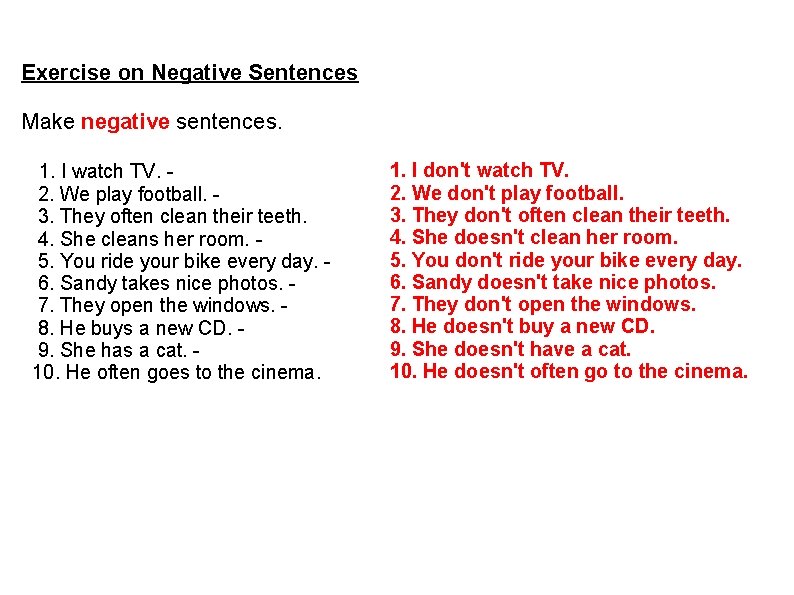 Exercise on Negative Sentences

Make negative sentences.

1. I watch TV. -
2. We play football. -
3. They often clean their teeth.
4. She cleans her room. -
5. You ride your bike every day. -
6. Sandy takes nice photos. -
7. They open the windows. -
8. He buys a new CD. -
9. She has a cat. -
10. He often goes to the cinema.

1. I don't watch TV.
2. We don't play football.
3. They don't often clean their teeth.
4. She doesn't clean her room.
5. You don't ride your bike every day.
6. Sandy doesn't take nice photos.
7. They don't open the windows.
8. He doesn't buy a new CD.
9. She doesn't have a cat.
10. He doesn't often go to the cinema.